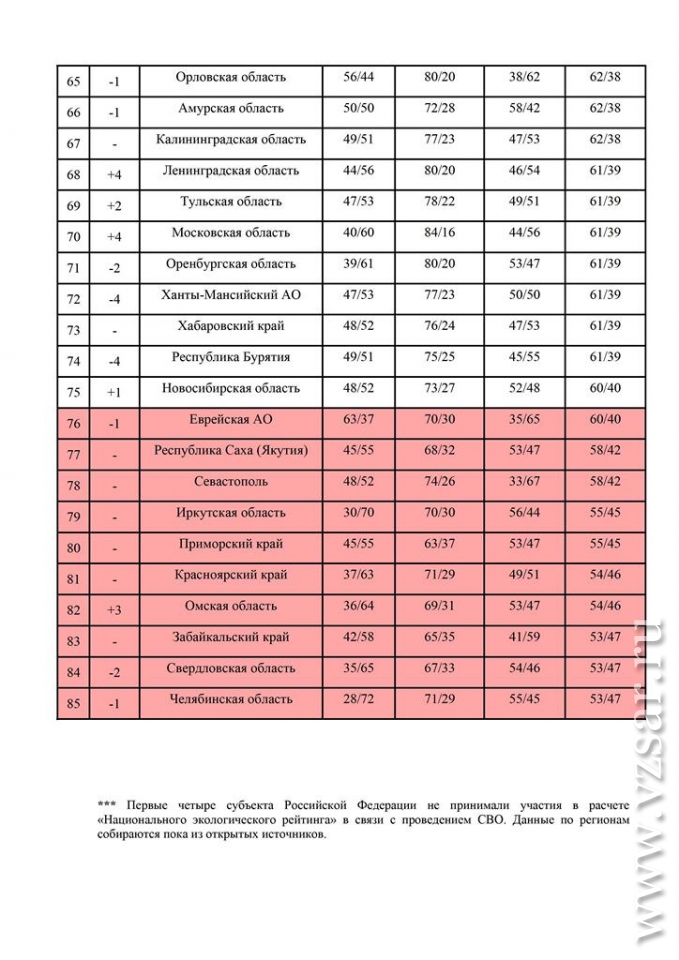 | 65 | -1 | Орловская область | 56/44 | 80/20 | 38/62 | 62/38 |
|---|---|---|---|---|---|---|
| 66 | -1 | Амурская область | 50/50 | 72/28 | 58/42 | 62/38 |
| 67 | - | Калининградская область | 49/51 | 77/23 | 47/53 | 62/38 |
| 68 | +4 | Ленинградская область | 44/56 | 80/20 | 46/54 | 61/39 |
| 69 | +2 | Тульская область | 47/53 | 78/22 | 49/51 | 61/39 |
| 70 | +4 | Московская область | 40/60 | 84/16 | 44/56 | 61/39 |
| 71 | -2 | Оренбургская область | 39/61 | 80/20 | 53/47 | 61/39 |
| 72 | -4 | Ханты-Мансийский АО | 47/53 | 77/23 | 50/50 | 61/39 |
| 73 | - | Хабаровский край | 48/52 | 76/24 | 47/53 | 61/39 |
| 74 | -4 | Республика Бурятия | 49/51 | 75/25 | 45/55 | 61/39 |
| 75 | +1 | Новосибирская область | 48/52 | 73/27 | 52/48 | 60/40 |
| 76 | -1 | Еврейская АО | 63/37 | 70/30 | 35/65 | 60/40 |
| 77 | - | Республика Саха (Якутия) | 45/55 | 68/32 | 53/47 | 58/42 |
| 78 | - | Севастополь | 48/52 | 74/26 | 33/67 | 58/42 |
| 79 | - | Иркутская область | 30/70 | 70/30 | 56/44 | 55/45 |
| 80 | - | Приморский край | 45/55 | 63/37 | 53/47 | 55/45 |
| 81 | - | Красноярский край | 37/63 | 71/29 | 49/51 | 54/46 |
| 82 | +3 | Омская область | 36/64 | 69/31 | 53/47 | 54/46 |
| 83 | - | Забайкальский край | 42/58 | 65/35 | 41/59 | 53/47 |
| 84 | -2 | Свердловская область | 35/65 | 67/33 | 54/46 | 53/47 |
| 85 | -1 | Челябинская область | 28/72 | 71/29 | 55/45 | 53/47 |

*** Первые четыре субъекта Российской Федерации не принимали участия в расчете «Национального экологического рейтинга» в связи с проведением СВО. Данные по регионам собираются пока из открытых источников.

www.vzsar.ru